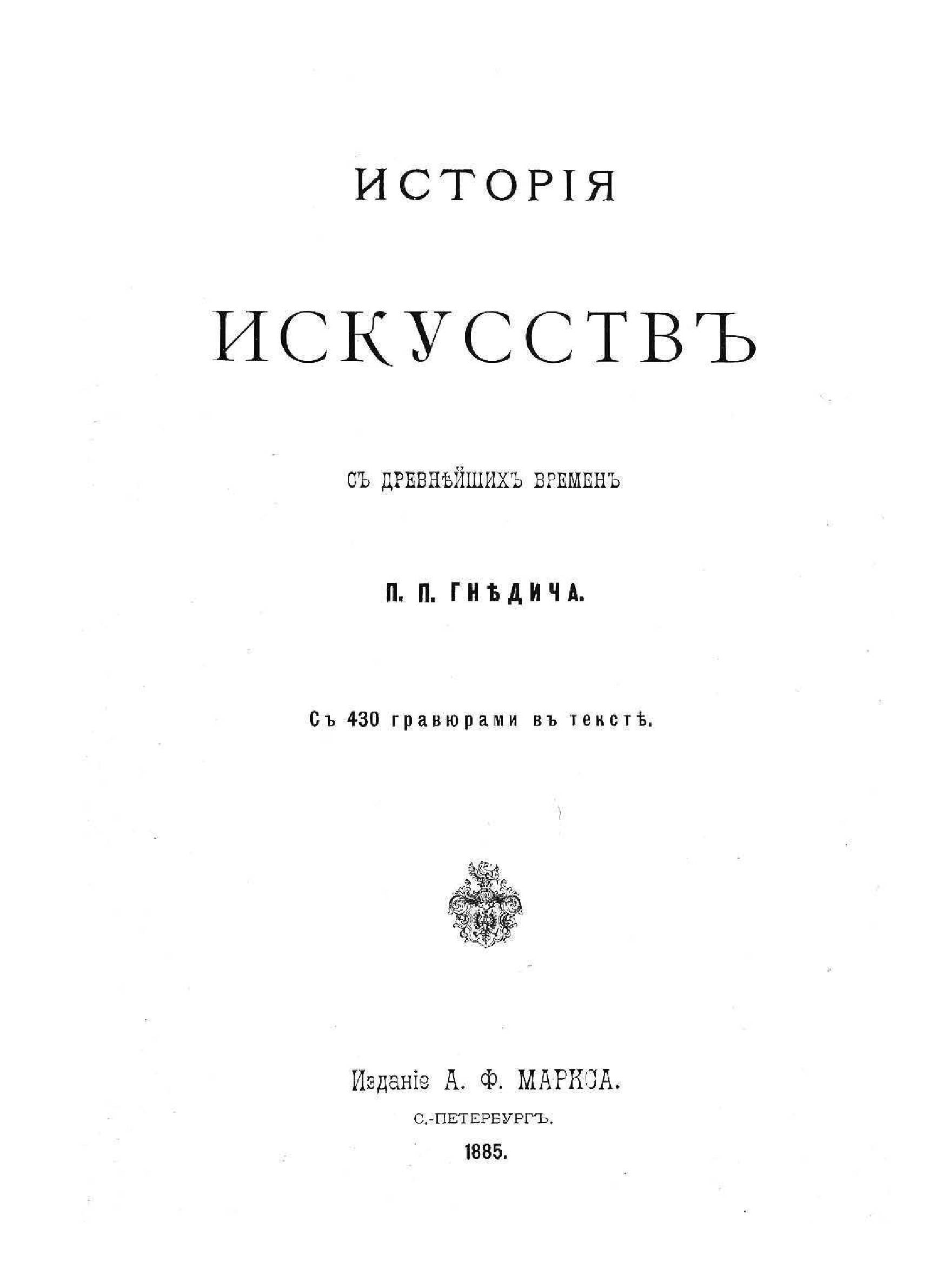 ИСТОРІЯ

ИСКУССТВЪ

СЪ ДРЕВНѢЙШИХЪ ВРЕМЕНЪ

П. П. ГНѢДИЧА.

Съ 430 гравюрами въ текстѣ.

Изданіе А. Ф. МАРКСА.

С.-ПЕТЕРБУРГЪ.

1885.